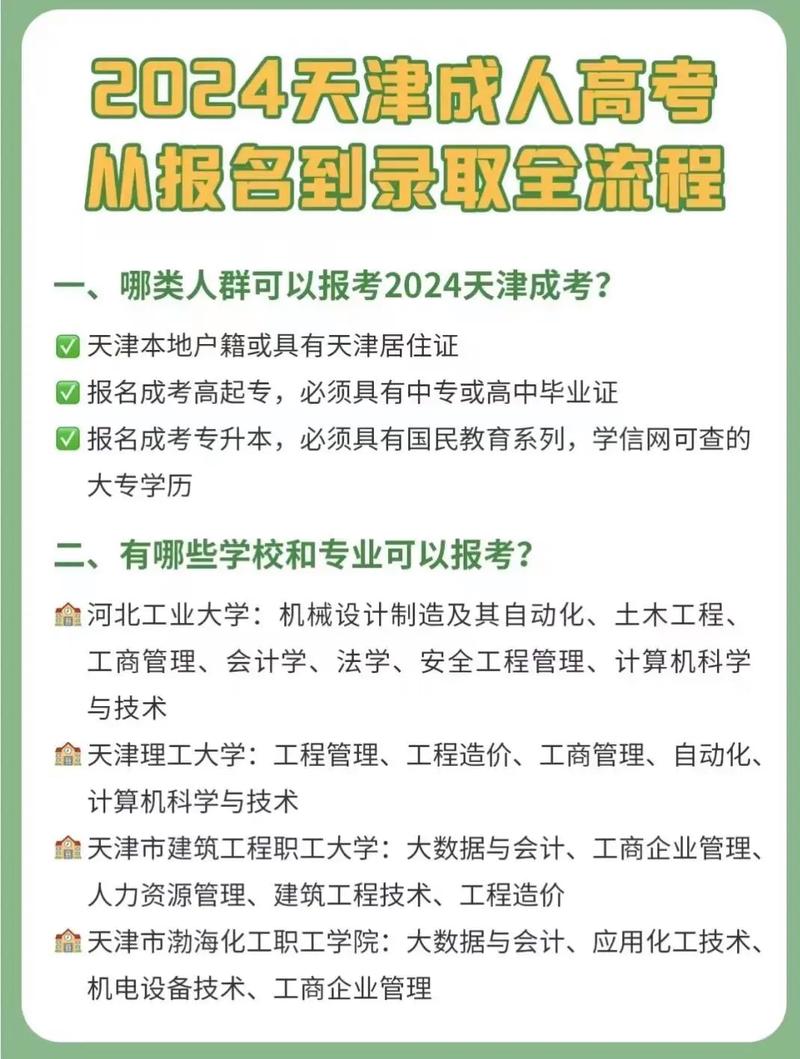 2024天津成人高考
从报名到录取全流程

一、哪类人群可以报考2024天津成考？

✅ 天津本地户籍或具有天津居住证
✅ 报名成考高起专，必须具有中专或高中毕业证
✅ 报名成考专升本，必须具有国民教育系列，学信网可查的大专学历

二、有哪些学校和专业可以报考？

🏫 河北工业大学：机械设计制造及其自动化、土木工程、工商管理、会计学、法学、安全工程管理、计算机科学与技术
🏫 天津理工大学：工程管理、工程造价、工商管理、自动化、计算机科学与技术
🏫 天津市建筑工程职工大学：大数据与会计、工商企业管理、人力资源管理、建筑工程技术、工程造价
🏫 天津市渤海化工职工学院：大数据与会计、应用化工技术、机电设备技术、工商企业管理